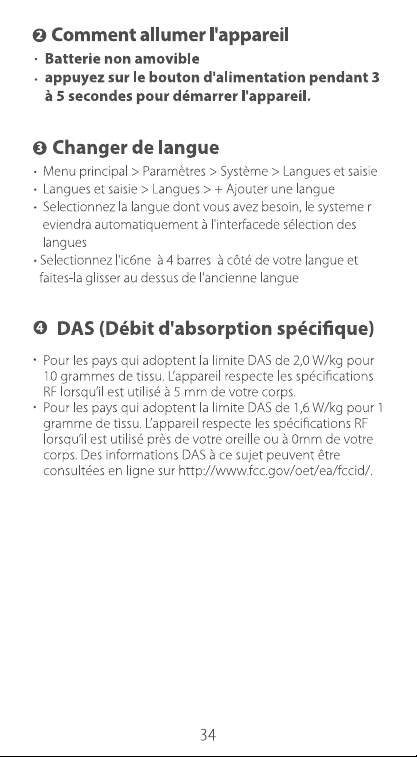 ❷ Comment allumer l'appareil

· Batterie non amovible
· appuyez sur le bouton d'alimentation pendant 3 à 5 secondes pour démarrer l'appareil.

❸ Changer de langue

· Menu principal > Paramètres > Système > Langues et saisie
· Langues et saisie > Langues > + Ajouter une langue
· Selectionnez la langue dont vous avez besoin, le systeme r eviendra automatiquement à l'interfacede sélection des langues
· Selectionnez l'ic6ne à 4 barres à côté de votre langue et faites-la glisser au dessus de l'ancienne langue

❹ DAS (Débit d'absorption spécifique)

· Pour les pays qui adoptent la limite DAS de 2,0 W/kg pour 10 grammes de tissu. L'appareil respecte les spécifications RF lorsqu'il est utilisé à 5 mm de votre corps.
· Pour les pays qui adoptent la limite DAS de 1,6 W/kg pour 1 gramme de tissu. L'appareil respecte les spécifications RF lorsqu'il est utilisé près de votre oreille ou à 0mm de votre corps. Des informations DAS à ce sujet peuvent être consultées en ligne sur http://www.fcc.gov/oet/ea/fccid/.

34